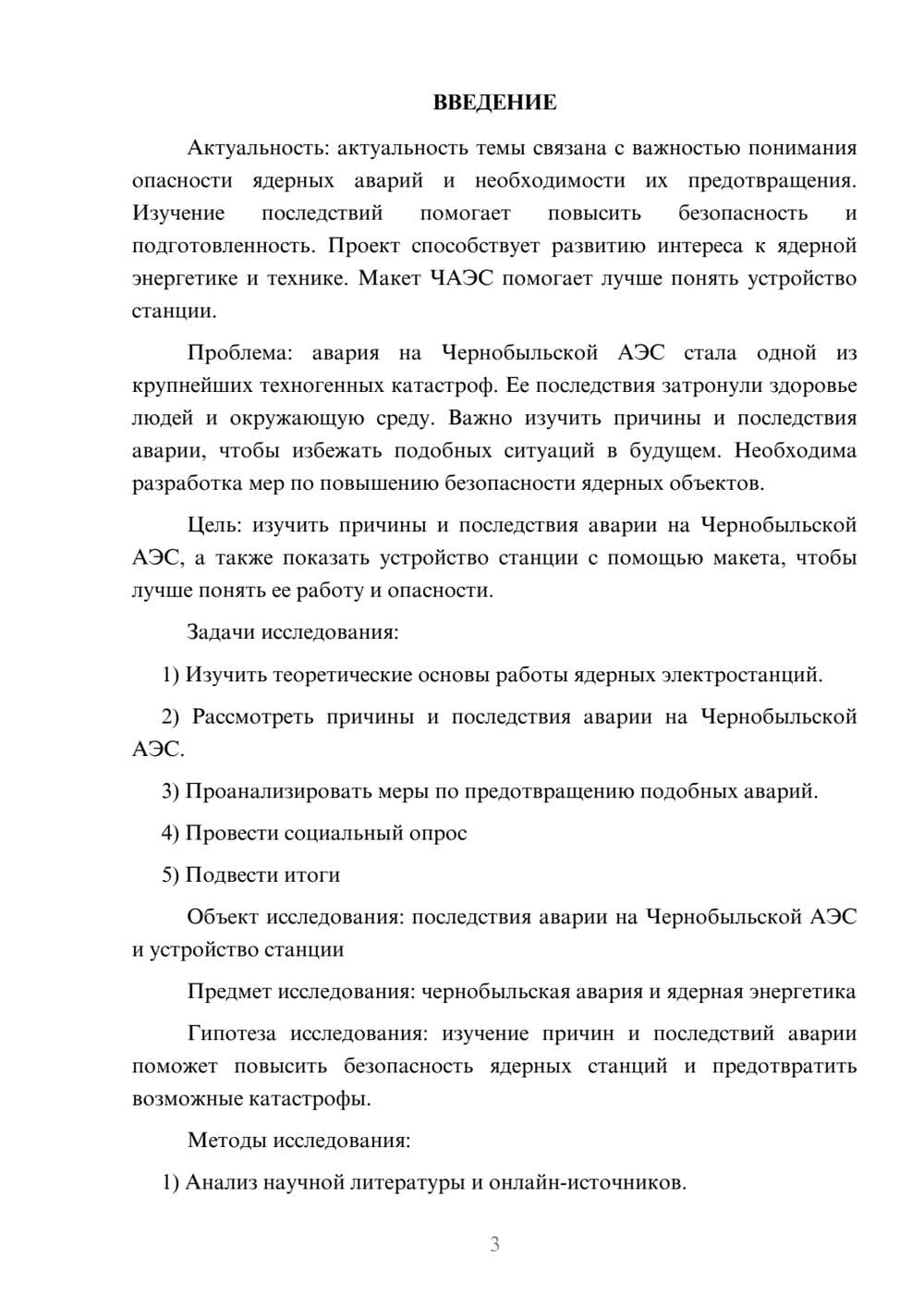 ВВЕДЕНИЕ

Актуальность: актуальность темы связана с важностью понимания опасности ядерных аварий и необходимости их предотвращения. Изучение последствий помогает повысить безопасность и подготовленность. Проект способствует развитию интереса к ядерной энергетике и технике. Макет ЧАЭС помогает лучше понять устройство станции.

Проблема: авария на Чернобыльской АЭС стала одной из крупнейших техногенных катастроф. Ее последствия затронули здоровье людей и окружающую среду. Важно изучить причины и последствия аварии, чтобы избежать подобных ситуаций в будущем. Необходима разработка мер по повышению безопасности ядерных объектов.

Цель: изучить причины и последствия аварии на Чернобыльской АЭС, а также показать устройство станции с помощью макета, чтобы лучше понять ее работу и опасности.

Задачи исследования:

1) Изучить теоретические основы работы ядерных электростанций.

2) Рассмотреть причины и последствия аварии на Чернобыльской АЭС.

3) Проанализировать меры по предотвращению подобных аварий.

4) Провести социальный опрос

5) Подвести итоги

Объект исследования: последствия аварии на Чернобыльской АЭС и устройство станции

Предмет исследования: чернобыльская авария и ядерная энергетика

Гипотеза исследования: изучение причин и последствий аварии поможет повысить безопасность ядерных станций и предотвратить возможные катастрофы.

Методы исследования:

1) Анализ научной литературы и онлайн-источников.

3